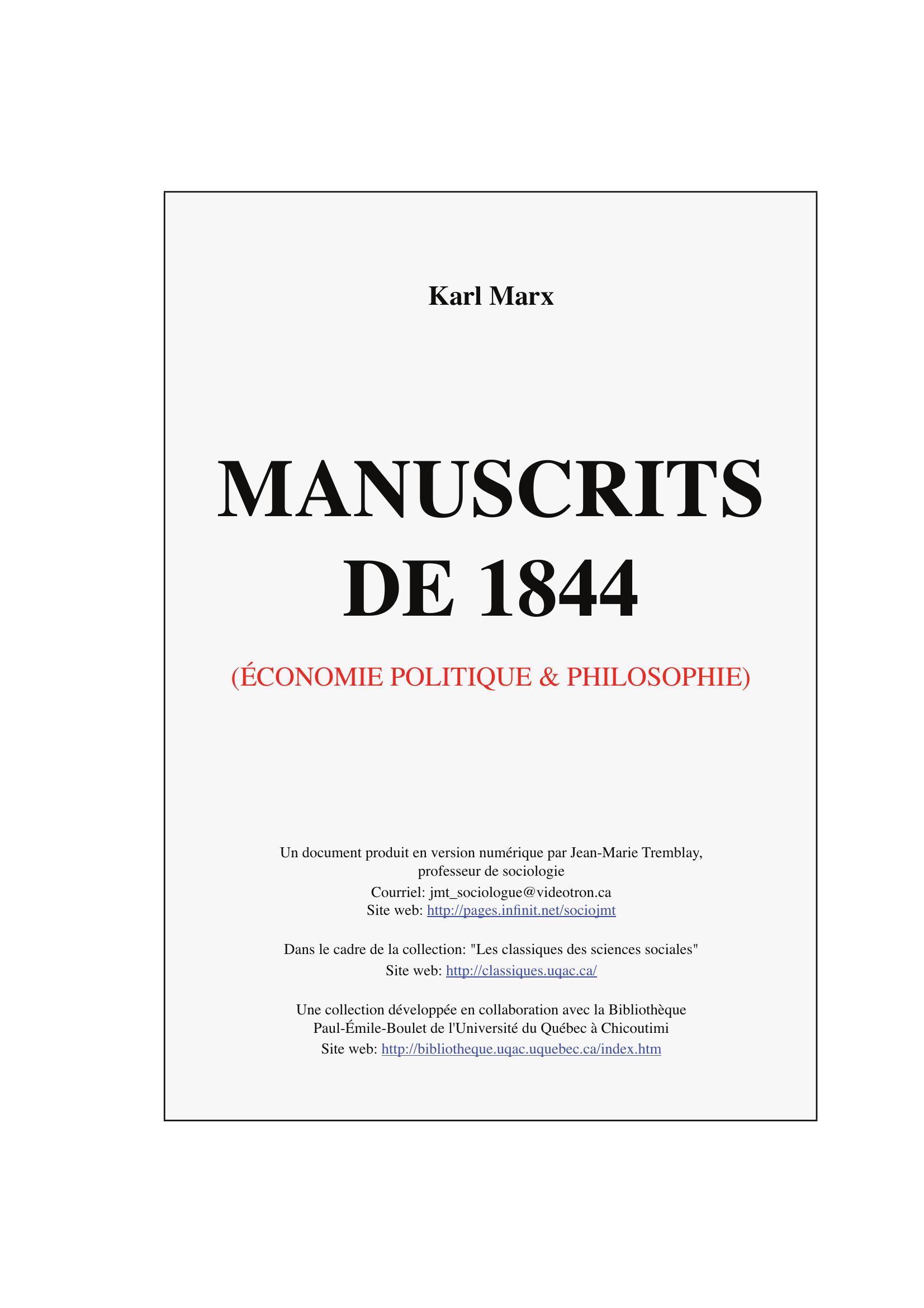 Karl Marx

MANUSCRITS DE 1844

(ÉCONOMIE POLITIQUE & PHILOSOPHIE)

Un document produit en version numérique par Jean-Marie Tremblay, professeur de sociologie
Courriel: jmt_sociologue@videotron.ca
Site web: http://pages.infinit.net/sociojmt

Dans le cadre de la collection: "Les classiques des sciences sociales"
Site web: http://classiques.uqac.ca/

Une collection développée en collaboration avec la Bibliothèque Paul-Émile-Boulet de l'Université du Québec à Chicoutimi
Site web: http://bibliotheque.uqac.uquebec.ca/index.htm